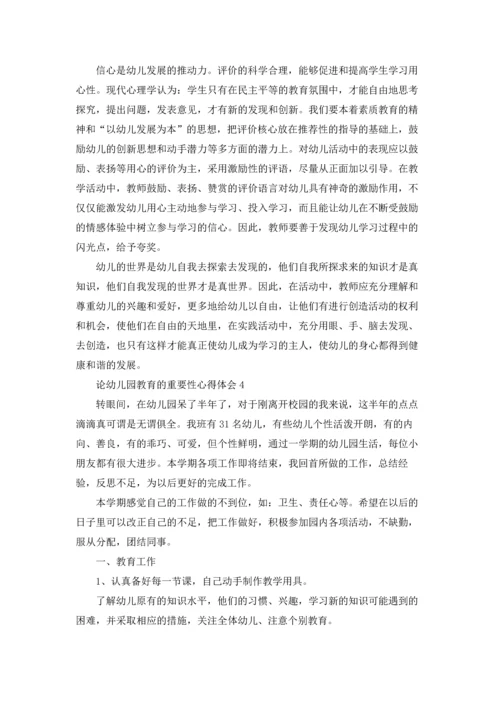 信心是幼儿发展的推动力。评价的科学合理，能够促进和提高学生学习用心性。现代心理学认为：学生只有在民主平等的教育氛围中，才能自由地思考探究，提出问题，发表意见，才有新的发现和创新。我们要本着素质教育的精神和“以幼儿发展为本”的思想，把评价核心放在推荐性的指导的基础上，鼓励幼儿的创新思想和动手潜力等多方面的潜力上。对幼儿活动中的表现应以鼓励、表扬等用心的评价为主，采用激励性的评语，尽量从正面加以引导。在教学活动中，教师鼓励、表扬、赞赏的评价语言对幼儿具有神奇的激励作用，不仅仅能激发幼儿用心主动地参与学习、投入学习，而且能让幼儿在不断受鼓励的情感体验中树立参与学习的信心。因此，教师要善于发现幼儿学习过程中的闪光点，给予夸奖。

幼儿的世界是幼儿自我去探索去发现的，他们自我所探求来的知识才是真知识，他们自我发现的世界才是真世界。因此，在活动中，教师应充分理解和尊重幼儿的兴趣和爱好，更多地给幼儿以自由，让他们有进行创造活动的权利和机会，使他们在自由的天地里，在实践活动中，充分用眼、手、脑去发现、去创造，也只有这样才能真正使幼儿成为学习的主人，使幼儿的身心都得到健康和谐的发展。

论幼儿园教育的重要性心得体会 4

转眼间，在幼儿园呆了半年了，对于刚离开校园的我来说，这半年的点点滴滴真可谓是无谓俱全。我班有 31 名幼儿，有些幼儿个性活泼开朗，有的内向、善良，有的乖巧、可爱，但个性鲜明，通过一学期的幼儿园生活，每位小朋友都有很大进步。本学期各项工作即将结束，我回首所做的工作，总结经验，反思不足，为以后更好的完成工作。

本学期感觉自己的工作做的不到位，如：卫生、责任心等。希望在以后的日子里可以改正自己的不足，把工作做好，积极参加园内各项活动，不缺勤，服从分配，团结同事。

一、教育工作

1、认真备好每一节课，自己动手制作教学用具。

了解幼儿原有的知识水平，他们的习惯、兴趣，学习新的知识可能遇到的困难，并采取相应的措施，关注全体幼儿、注意个别教育。